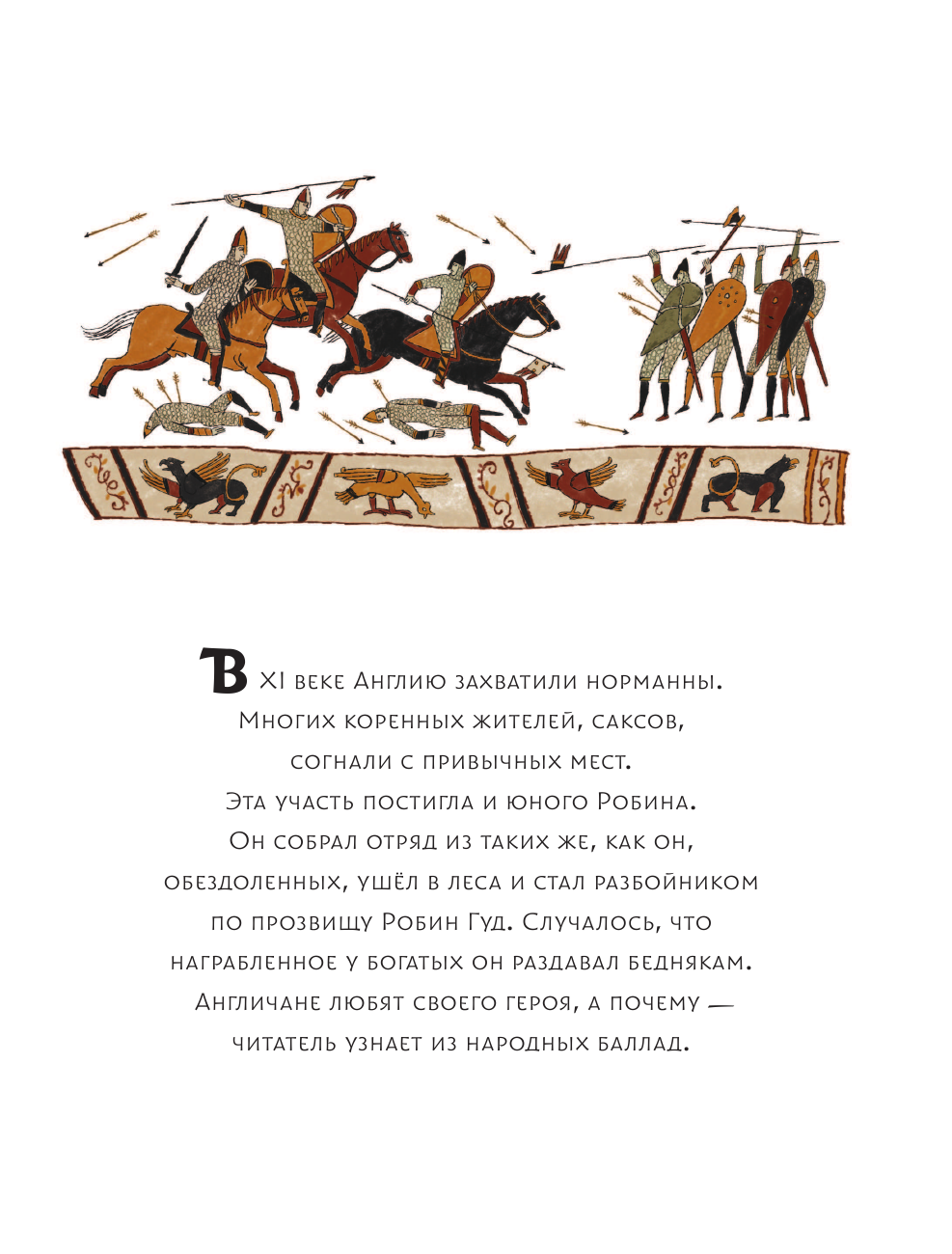 В XI веке Англию захватили норманны. Многих коренных жителей, саксов, согнали с привычных мест. Эта участь постигла и юного Робина. Он собрал отряд из таких же, как он, обездоленных, ушёл в леса и стал разбойником по прозвищу Робин Гуд. Случалось, что награбленное у богатых он раздавал беднякам. Англичане любят своего героя, а почему — читатель узнает из народных баллад.